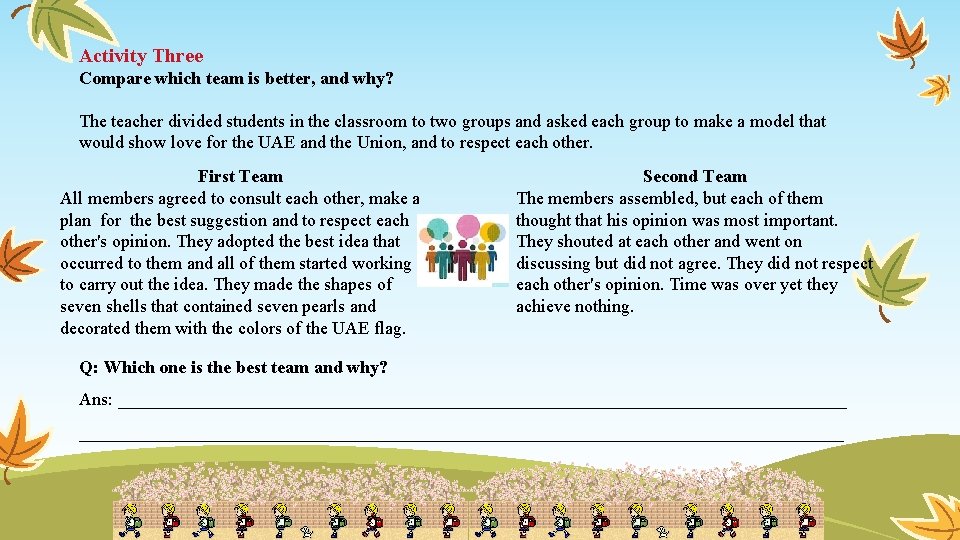 Activity Three
Compare which team is better, and why?

The teacher divided students in the classroom to two groups and asked each group to make a model that would show love for the UAE and the Union, and to respect each other.

First Team
All members agreed to consult each other, make a plan for the best suggestion and to respect each other's opinion. They adopted the best idea that occurred to them and all of them started working to carry out the idea. They made the shapes of seven shells that contained seven pearls and decorated them with the colors of the UAE flag.

Second Team
The members assembled, but each of them thought that his opinion was most important. They shouted at each other and went on discussing but did not agree. They did not respect each other's opinion. Time was over yet they achieve nothing.

Q: Which one is the best team and why?

Ans: ____

____